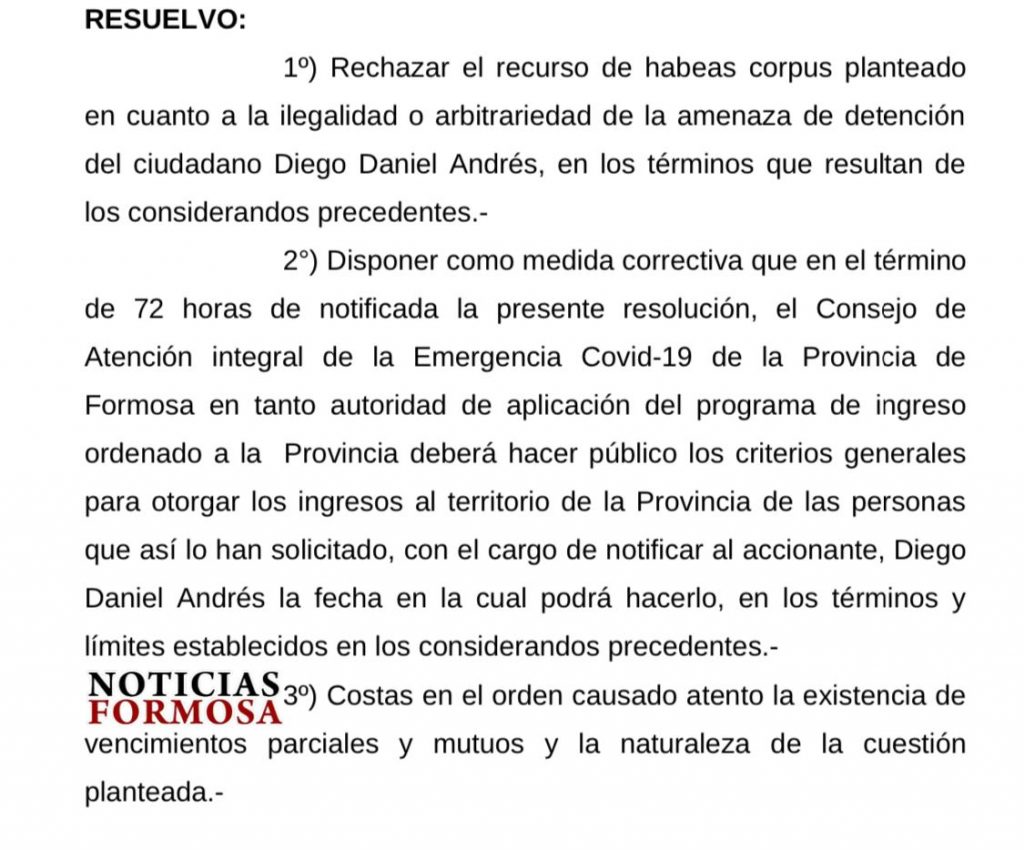 RESUELVO:

1º) Rechazar el recurso de habeas corpus planteado en cuanto a la ilegalidad o arbitrariedad de la amenaza de detención del ciudadano Diego Daniel Andrés, en los términos que resultan de los considerandos precedentes.-

2°) Disponer como medida correctiva que en el término de 72 horas de notificada la presente resolución, el Consejo de Atención integral de la Emergencia Covid-19 de la Provincia de Formosa en tanto autoridad de aplicación del programa de ingreso ordenado a la Provincia deberá hacer público los criterios generales para otorgar los ingresos al territorio de la Provincia de las personas que así lo han solicitado, con el cargo de notificar al accionante, Diego Daniel Andrés la fecha en la cual podrá hacerlo, en los términos y límites establecidos en los considerandos precedentes.-

NOTICIAS FORMOSA

3º) Costas en el orden causado atento la existencia de vencimientos parciales y mutuos y la naturaleza de la cuestión planteada.-